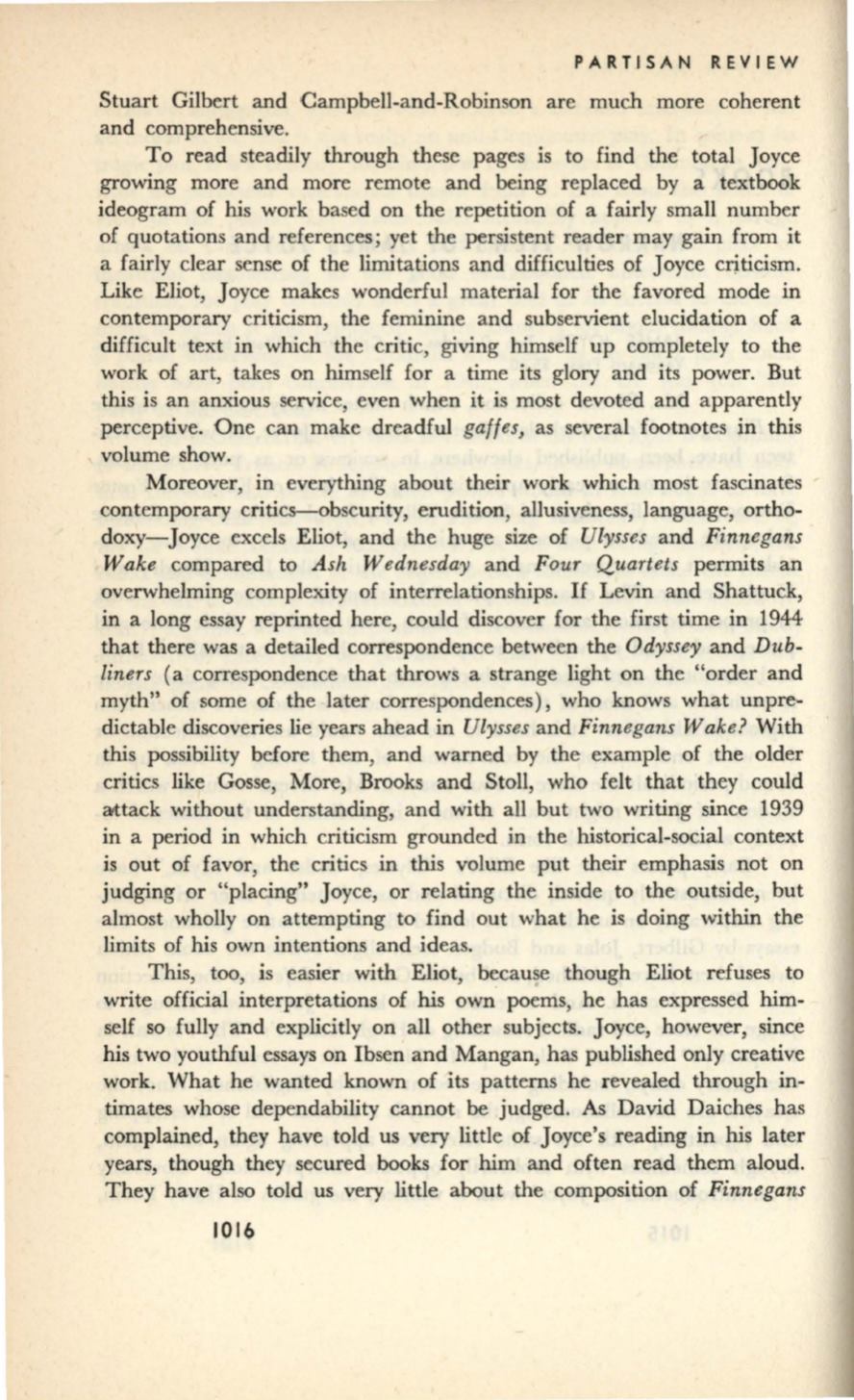 PARTISAN REVIEW

Stuart Gilbert and Campbell-and-Robinson are much more coherent and comprehensive.

To read steadily through these pages is to find the total Joyce growing more and more remote and being replaced by a textbook ideogram of his work based on the repetition of a fairly small number of quotations and references; yet the persistent reader may gain from it a fairly clear sense of the limitations and difficulties of Joyce criticism. Like Eliot, Joyce makes wonderful material for the favored mode in contemporary criticism, the feminine and subservient elucidation of a difficult text in which the critic, giving himself up completely to the work of art, takes on himself for a time its glory and its power. But this is an anxious service, even when it is most devoted and apparently perceptive. One can make dreadful gaffes, as several footnotes in this volume show.

Moreover, in everything about their work which most fascinates contemporary critics—obscurity, erudition, allusiveness, language, orthodoxy—Joyce excels Eliot, and the huge size of Ulysses and Finnegans Wake compared to Ash Wednesday and Four Quartets permits an overwhelming complexity of interrelationships. If Levin and Shattuck, in a long essay reprinted here, could discover for the first time in 1944 that there was a detailed correspondence between the Odyssey and Dubliners (a correspondence that throws a strange light on the "order and myth" of some of the later correspondences), who knows what unpredictable discoveries lie years ahead in Ulysses and Finnegans Wake? With this possibility before them, and warned by the example of the older critics like Gosse, More, Brooks and Stoll, who felt that they could attack without understanding, and with all but two writing since 1939 in a period in which criticism grounded in the historical-social context is out of favor, the critics in this volume put their emphasis not on judging or "placing" Joyce, or relating the inside to the outside, but almost wholly on attempting to find out what he is doing within the limits of his own intentions and ideas.

This, too, is easier with Eliot, because though Eliot refuses to write official interpretations of his own poems, he has expressed himself so fully and explicitly on all other subjects. Joyce, however, since his two youthful essays on Ibsen and Mangan, has published only creative work. What he wanted known of its patterns he revealed through intimates whose dependability cannot be judged. As David Daiches has complained, they have told us very little of Joyce's reading in his later years, though they secured books for him and often read them aloud. They have also told us very little about the composition of Finnegans

1016